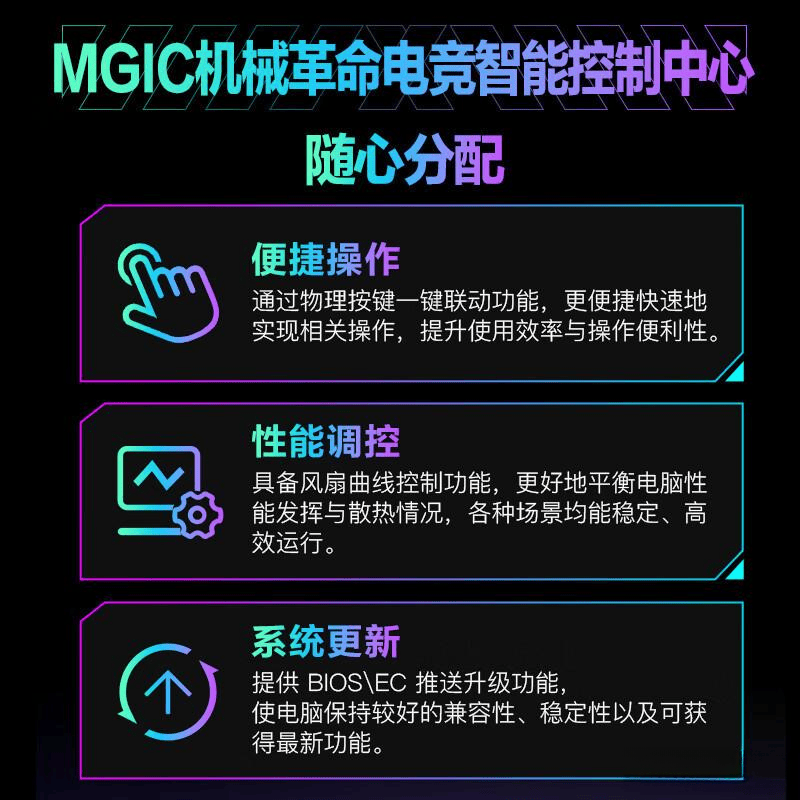 MGIC机械革命电竞智能控制中心

随心分配

便捷操作

通过物理按键一键联动功能，更便捷快速地实现相关操作，提升使用效率与操作便利性。

性能调控

具备风扇曲线控制功能，更好地平衡电脑性能发挥与散热情况，各种场景均能稳定、高效运行。

系统更新

提供 BIOS\EC 推送升级功能，使电脑保持较好的兼容性、稳定性以及可获得最新功能。